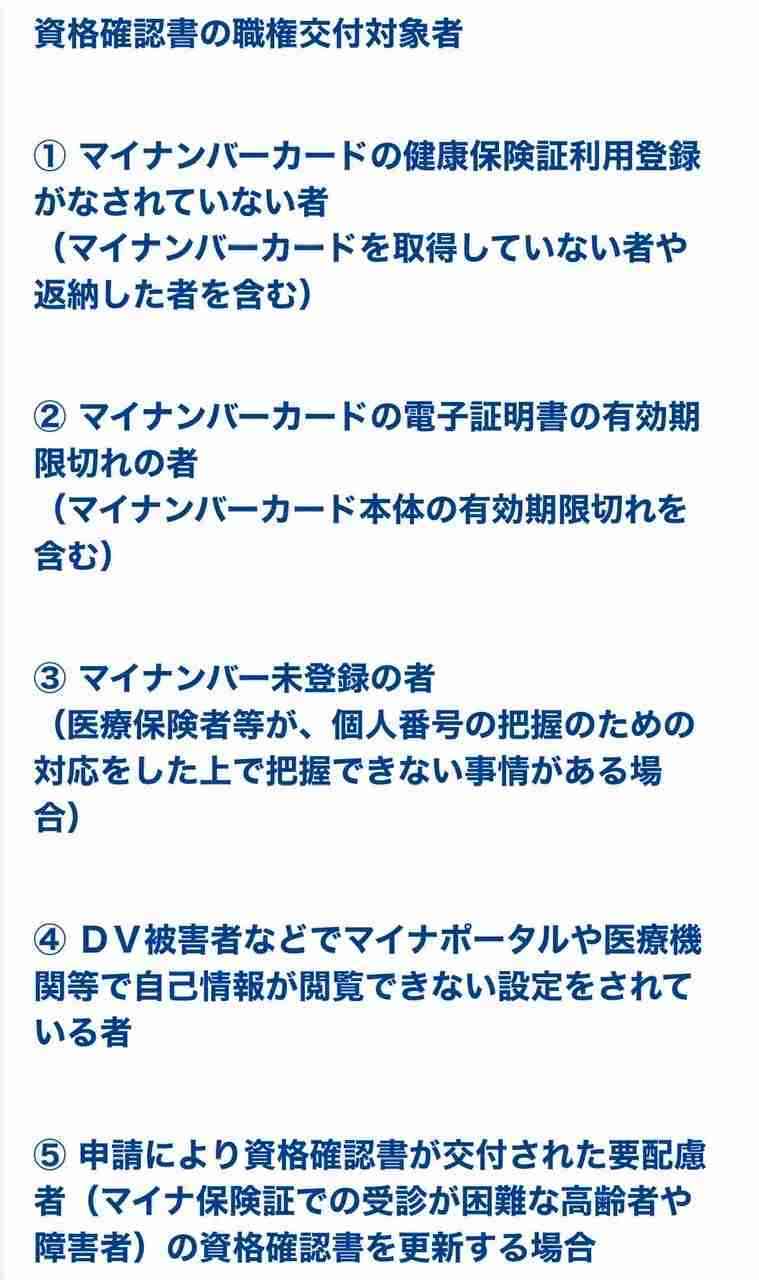 資格確認書の職権交付対象者

① マイナンバーカードの健康保険証利用登録がなされていない者
（マイナンバーカードを取得していない者や返納した者を含む）

② マイナンバーカードの電子証明書の有効期限切れの者
（マイナンバーカード本体の有効期限切れを含む）

③ マイナンバー未登録の者
（医療保険者等が、個人番号の把握のための対応をした上で把握できない事情がある場合）

④ ＤＶ被害者などでマイナポータルや医療機関等で自己情報が閲覧できない設定をされている者

⑤ 申請により資格確認書が交付された要配慮者（マイナ保険証での受診が困難な高齢者や障害者）の資格確認書を更新する場合